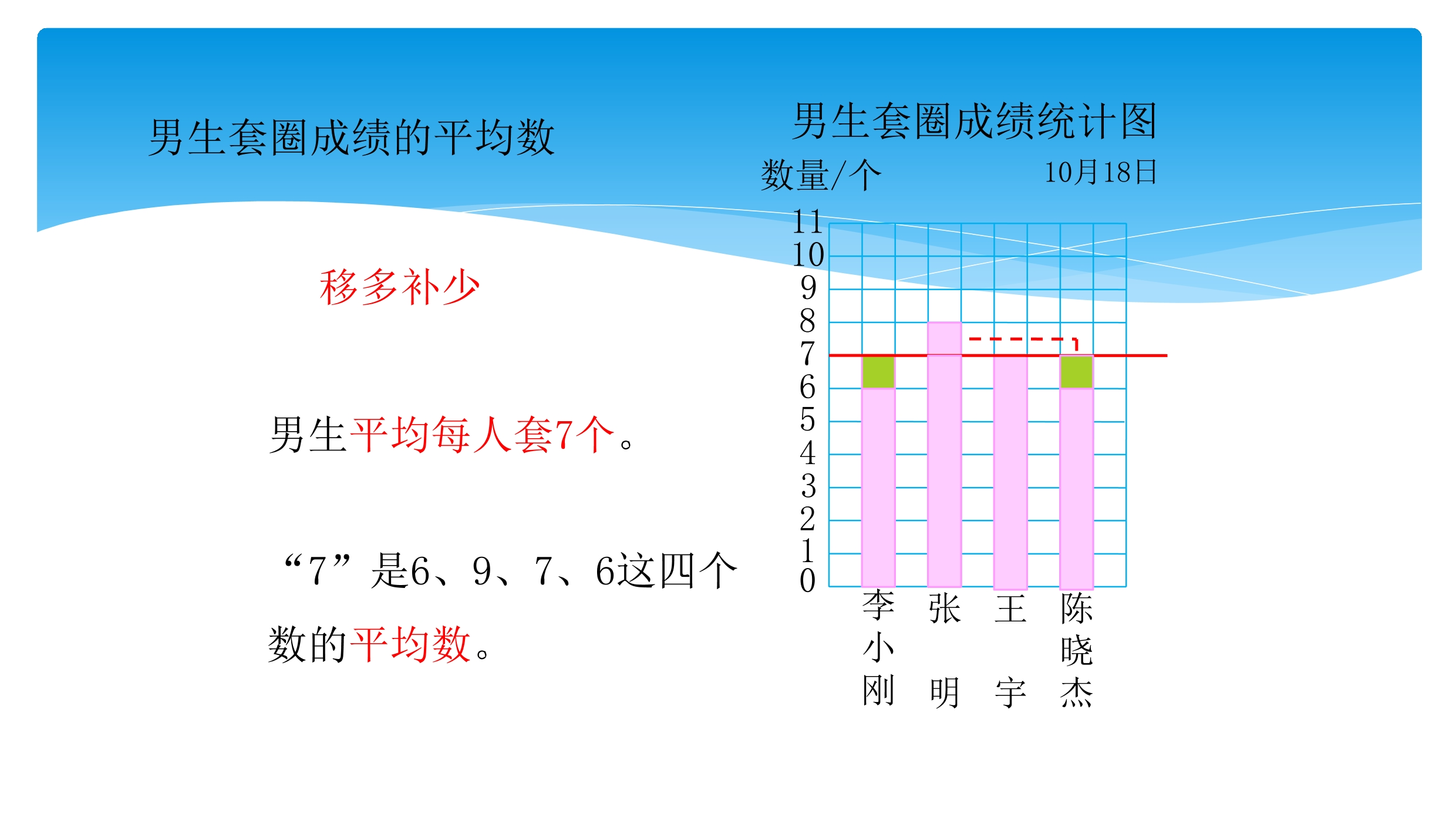 男生套圈成绩的平均数

移多补少

男生平均每人套7个。

“7”是6、9、7、6这四个数的平均数。

男生套圈成绩统计图

数量/个

10月18日

11
10
9
8
7
6
5
4
3
2
1
0

李小刚 张明 王宇 陈晓杰